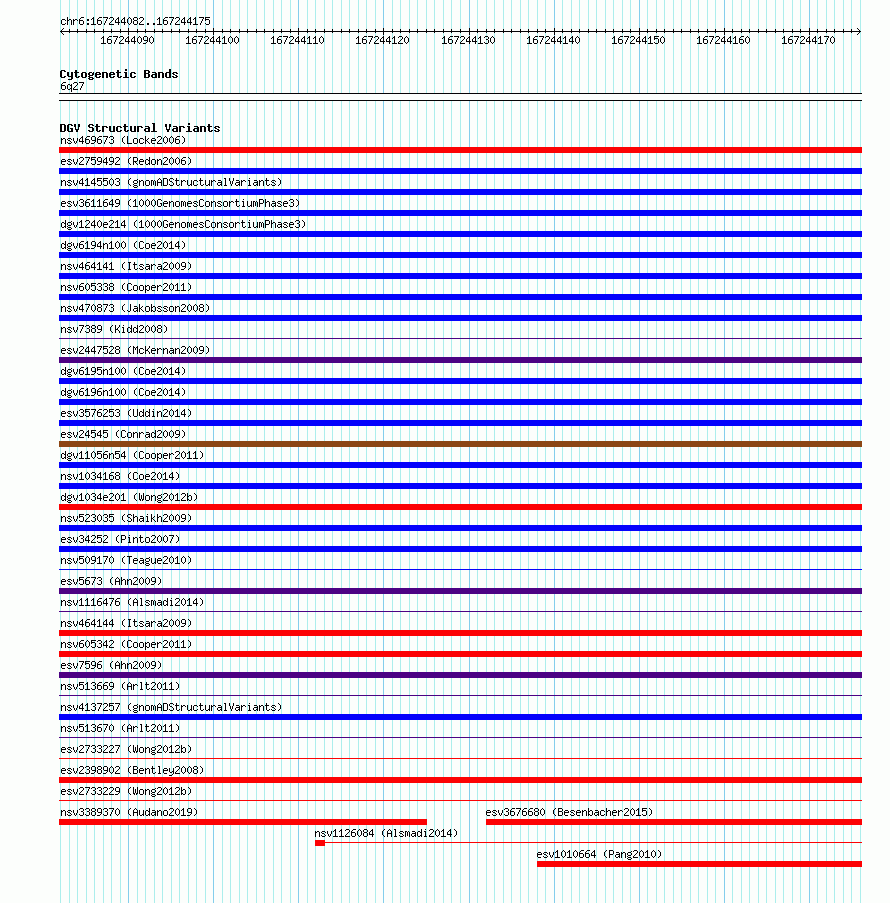 chr6:167244082..167244175

167244090 167244100 167244110 167244120 167244130 167244140 167244150 167244160 167244170

Cytogenetic Bands
6q27

DGV Structural Variants
nsv469673 (Locke2006)
esv2759492 (Redon2006)
nsv4145503 (gnomADStructuralVariants)
esv3611649 (1000GenomesConsortiumPhase3)
dgv1240e214 (1000GenomesConsortiumPhase3)
dgv6194n100 (Coe2014)
nsv464141 (Itsara2009)
nsv605338 (Cooper2011)
nsv470873 (Jakobsson2008)
nsv7389 (Kidd2008)
esv2447528 (McKernan2009)
dgv6195n100 (Coe2014)
dgv6196n100 (Coe2014)
esv3576253 (Uddin2014)
esv24545 (Conrad2009)
dgv11056n54 (Cooper2011)
nsv1034168 (Coe2014)
dgv1034e201 (Wong2012b)
nsv523035 (Shaikh2009)
esv34252 (Pinto2007)
nsv509170 (Teague2010)
esv5673 (Ahn2009)
nsv1116476 (Alsmadi2014)
nsv464144 (Itsara2009)
nsv605342 (Cooper2011)
esv7596 (Ahn2009)
nsv513669 (Arlt2011)
nsv4137257 (gnomADStructuralVariants)
nsv513670 (Arlt2011)
esv2733227 (Wong2012b)
esv2398902 (Bentley2008)
esv2733229 (Wong2012b)
nsv3389370 (Audano2019)
esv3676680 (Besenbacher2015)
nsv1126084 (Alsmadi2014)
esv1010664 (Pang2010)